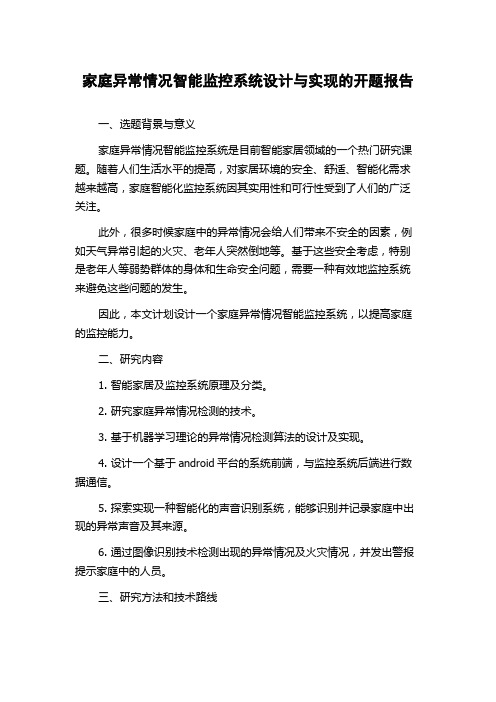 家庭异常情况智能监控系统设计与实现的开题报告

一、选题背景与意义

家庭异常情况智能监控系统是目前智能家居领域的一个热门研究课题。随着人们生活水平的提高，对家居环境的安全、舒适、智能化需求越来越高，家庭智能化监控系统因其实用性和可行性受到了人们的广泛关注。

此外，很多时候家庭中的异常情况会给人们带来不安全的因素，例如天气异常引起的火灾、老年人突然倒地等。基于这些安全考虑，特别是老年人等弱势群体的身体和生命安全问题，需要一种有效地监控系统来避免这些问题的发生。

因此，本文计划设计一个家庭异常情况智能监控系统，以提高家庭的监控能力。

二、研究内容

1. 智能家居及监控系统原理及分类。

2. 研究家庭异常情况检测的技术。

3. 基于机器学习理论的异常情况检测算法的设计及实现。

4. 设计一个基于 android 平台的系统前端，与监控系统后端进行数据通信。

5. 探索实现一种智能化的声音识别系统，能够识别并记录家庭中出现的异常声音及其来源。

6. 通过图像识别技术检测出现的异常情况及火灾情况，并发出警报提示家庭中的人员。

三、研究方法和技术路线